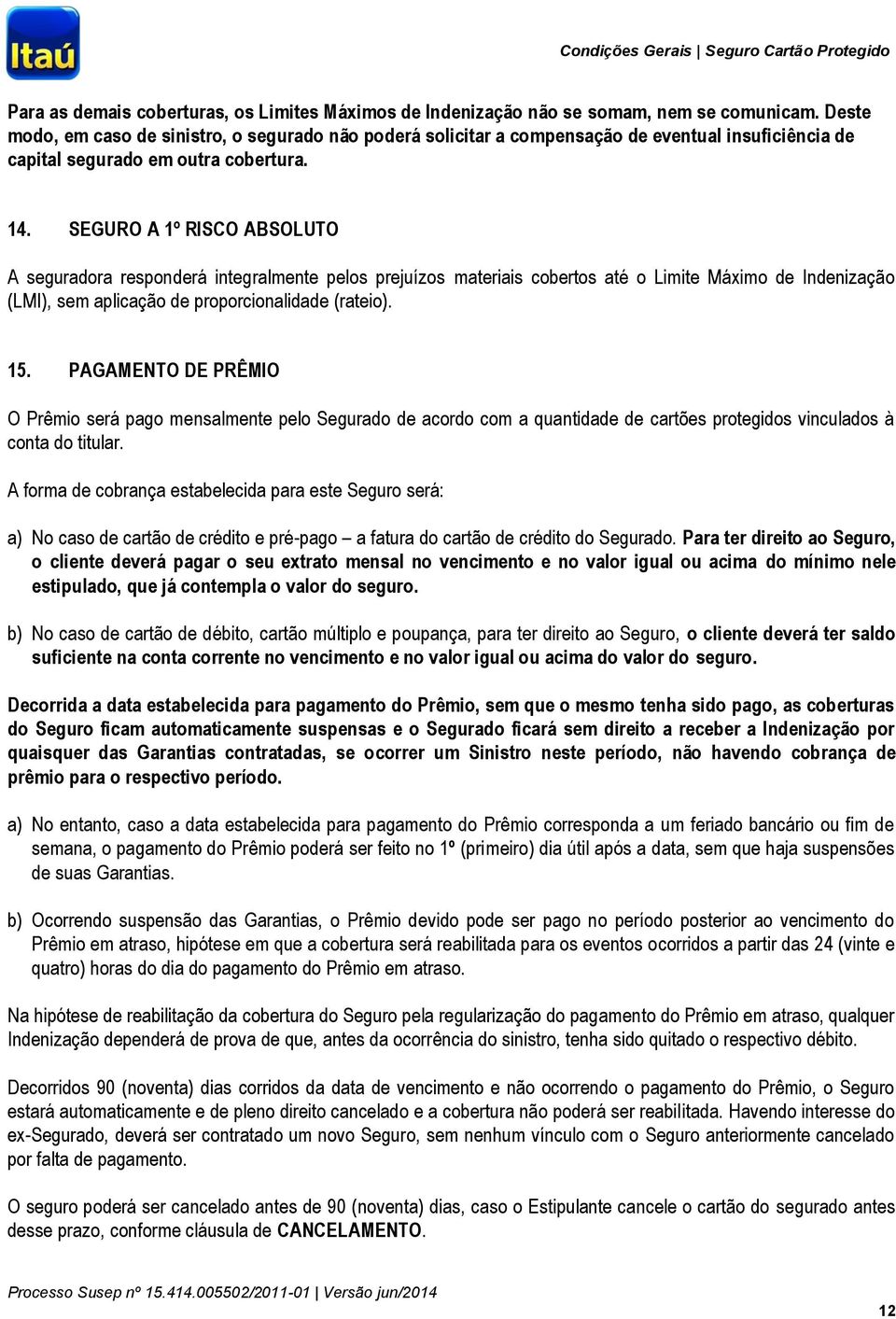 Itaú

Condições Gerais | Seguro Cartão Protegido

Para as demais coberturas, os Limites Máximos de Indenização não se somam, nem se comunicam. Deste modo, em caso de sinistro, o segurado não poderá solicitar a compensação de eventual insuficiência de capital segurado em outra cobertura.

14. SEGURO A 1º RISCO ABSOLUTO

A seguradora responderá integralmente pelos prejuízos materiais cobertos até o Limite Máximo de Indenização (LMI), sem aplicação de proporcionalidade (rateio).

15. PAGAMENTO DE PRÊMIO

O Prêmio será pago mensalmente pelo Segurado de acordo com a quantidade de cartões protegidos vinculados à conta do titular.

A forma de cobrança estabelecida para este Seguro será:

a) No caso de cartão de crédito e pré-pago – a fatura do cartão de crédito do Segurado. Para ter direito ao Seguro, o cliente deverá pagar o seu extrato mensal no vencimento e no valor igual ou acima do mínimo nele estipulado, que já contempla o valor do seguro.

b) No caso de cartão de débito, cartão múltiplo e poupança, para ter direito ao Seguro, o cliente deverá ter saldo suficiente na conta corrente no vencimento e no valor igual ou acima do valor do seguro.

Decorrida a data estabelecida para pagamento do Prêmio, sem que o mesmo tenha sido pago, as coberturas do Seguro ficam automaticamente suspensas e o Segurado ficará sem direito a receber a Indenização por quaisquer das Garantias contratadas, se ocorrer um Sinistro neste período, não havendo cobrança de prêmio para o respectivo período.

a) No entanto, caso a data estabelecida para pagamento do Prêmio corresponda a um feriado bancário ou fim de semana, o pagamento do Prêmio poderá ser feito no 1º (primeiro) dia útil após a data, sem que haja suspensões de suas Garantias.

b) Ocorrendo suspensão das Garantias, o Prêmio devido pode ser pago no período posterior ao vencimento do Prêmio em atraso, hipótese em que a cobertura será reabilitada para os eventos ocorridos a partir das 24 (vinte e quatro) horas do dia do pagamento do Prêmio em atraso.

Na hipótese de reabilitação da cobertura do Seguro pela regularização do pagamento do Prêmio em atraso, qualquer Indenização dependerá de prova de que, antes da ocorrência do sinistro, tenha sido quitado o respectivo débito.

Decorridos 90 (noventa) dias corridos da data de vencimento e não ocorrendo o pagamento do Prêmio, o Seguro estará automaticamente e de pleno direito cancelado e a cobertura não poderá ser reabilitada. Havendo interesse do ex-Segurado, deverá ser contratado um novo Seguro, sem nenhum vínculo com o Seguro anteriormente cancelado por falta de pagamento.

O seguro poderá ser cancelado antes de 90 (noventa) dias, caso o Estipulante cancele o cartão do segurado antes desse prazo, conforme cláusula de CANCELAMENTO.

Processo Susep nº 15.414.005502/2011-01 | Versão jun/2014

12